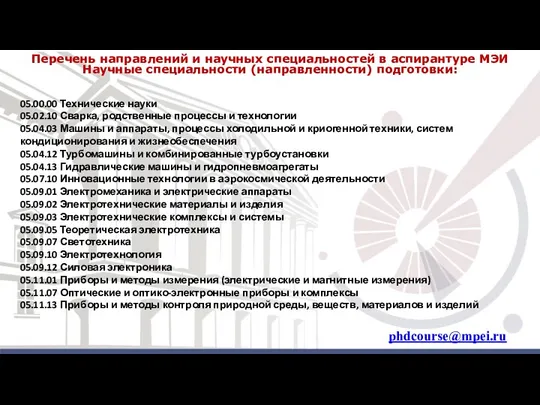 Перечень направлений и научных специальностей в аспирантуре МЭИ
Научные специальности (направленности) подготовки:

05.00.00 Технические науки
05.02.10 Сварка, родственные процессы и технологии
05.04.03 Машины и аппараты, процессы холодильной и криогенной техники, систем кондиционирования и жизнеобеспечения
05.04.12 Турбомашины и комбинированные турбоустановки
05.04.13 Гидравлические машины и гидропневмоагрегаты
05.07.10 Инновационные технологии в аэрокосмической деятельности
05.09.01 Электромеханика и электрические аппараты
05.09.02 Электротехнические материалы и изделия
05.09.03 Электротехнические комплексы и системы
05.09.05 Теоретическая электротехника
05.09.07 Светотехника
05.09.10 Электротехнология
05.09.12 Силовая электроника
05.11.01 Приборы и методы измерения (электрические и магнитные измерения)
05.11.07 Оптические и оптико-электронные приборы и комплексы
05.11.13 Приборы и методы контроля природной среды, веществ, материалов и изделий

phdcourse@mpei.ru